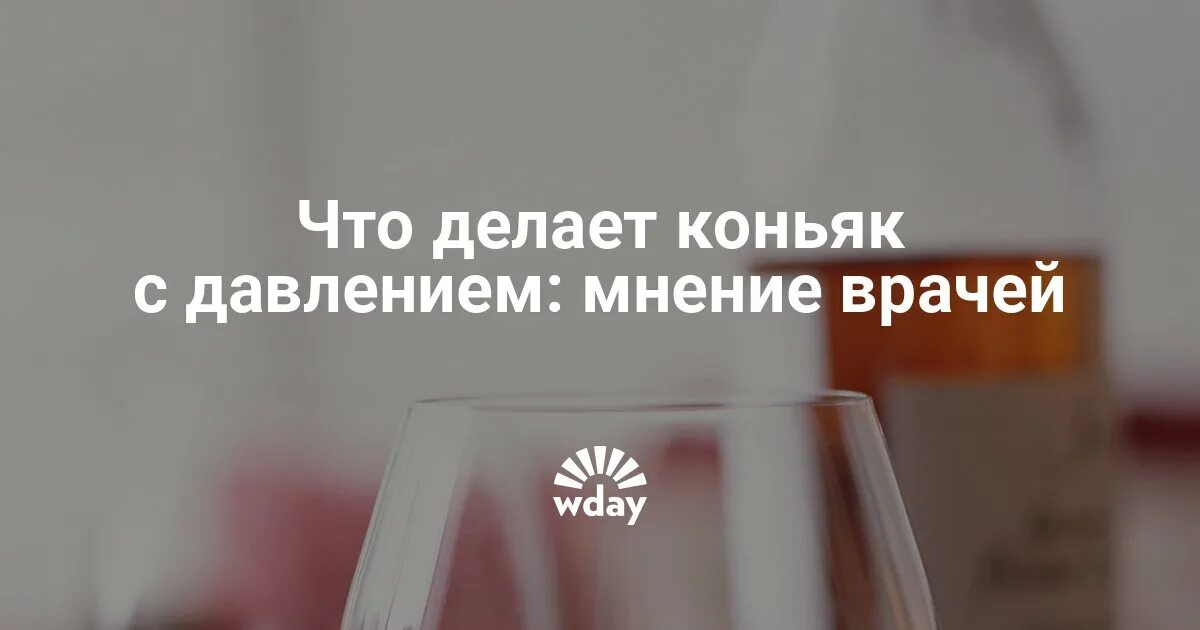 Что делает коньяк с давлением: мнение врачей

wday